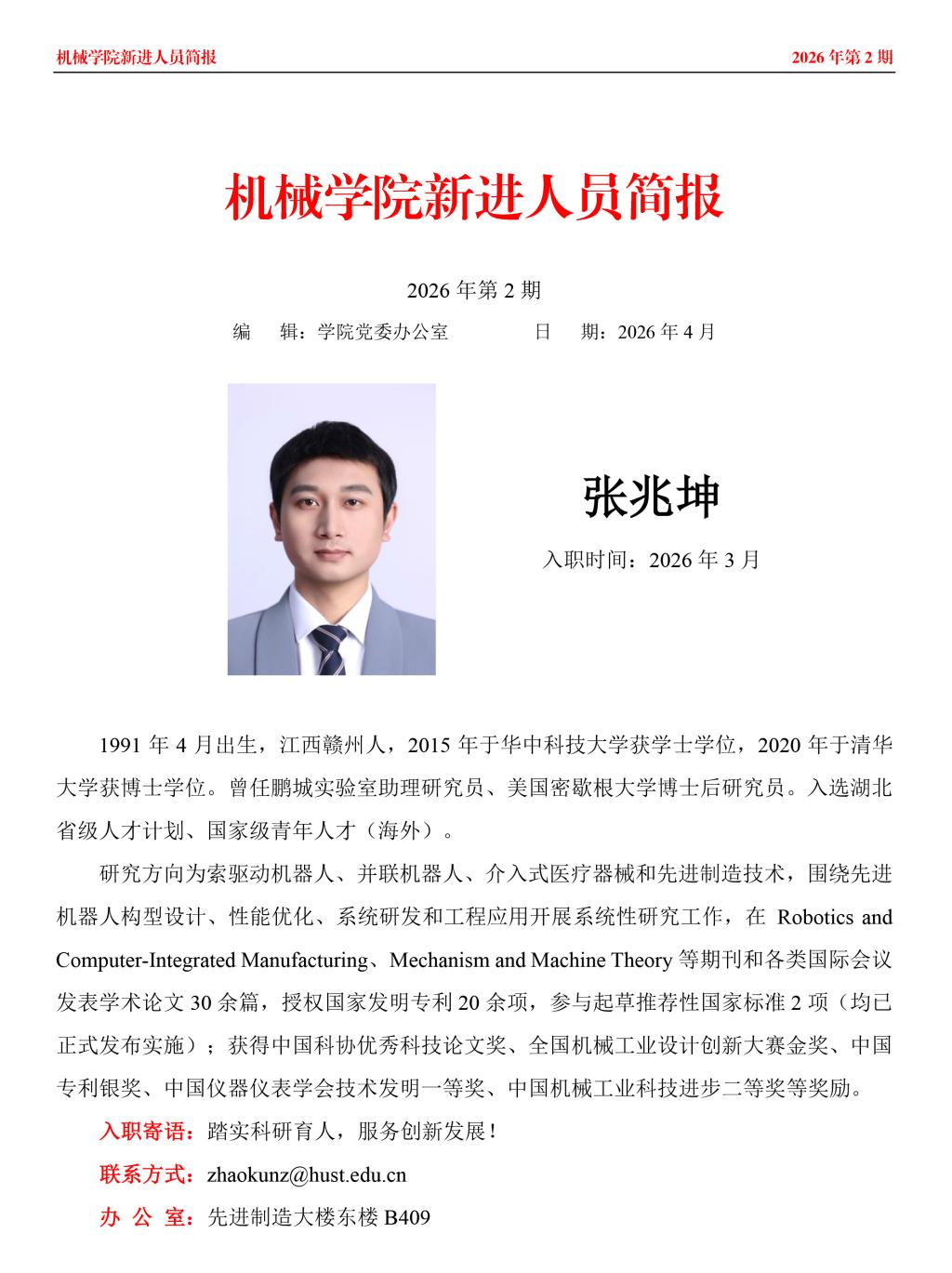 机械学院新进人员简报 2026 年第 2 期

机械学院新进人员简报

2026 年第 2 期

编　辑：学院党委办公室　　　　日　期：2026 年 4 月

张兆坤

入职时间：2026 年 3 月

1991 年 4 月出生，江西赣州人，2015 年于华中科技大学获学士学位，2020 年于清华大学获博士学位。曾任鹏城实验室助理研究员、美国密歇根大学博士后研究员。入选湖北省级人才计划、国家级青年人才（海外）。

研究方向为索驱动机器人、并联机器人、介入式医疗器械和先进制造技术，围绕先进机器人构型设计、性能优化、系统研发和工程应用开展系统性研究工作，在 Robotics and Computer-Integrated Manufacturing、Mechanism and Machine Theory 等期刊和各类国际会议发表学术论文 30 余篇，授权国家发明专利 20 余项，参与起草推荐性国家标准 2 项（均已正式发布实施）；获得中国科协优秀科技论文奖、全国机械工业设计创新大赛金奖、中国专利银奖、中国仪器仪表学会技术发明一等奖、中国机械工业科技进步二等奖等奖励。

入职寄语：踏实科研育人，服务创新发展！

联系方式：zhaokunz@hust.edu.cn

办 公 室：先进制造大楼东楼 B409